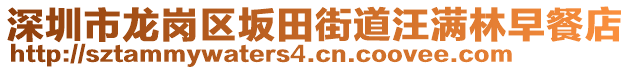 深圳市龙岗区坂田街道汪满林早餐店
http://sztammywaters4.cn.coovee.com